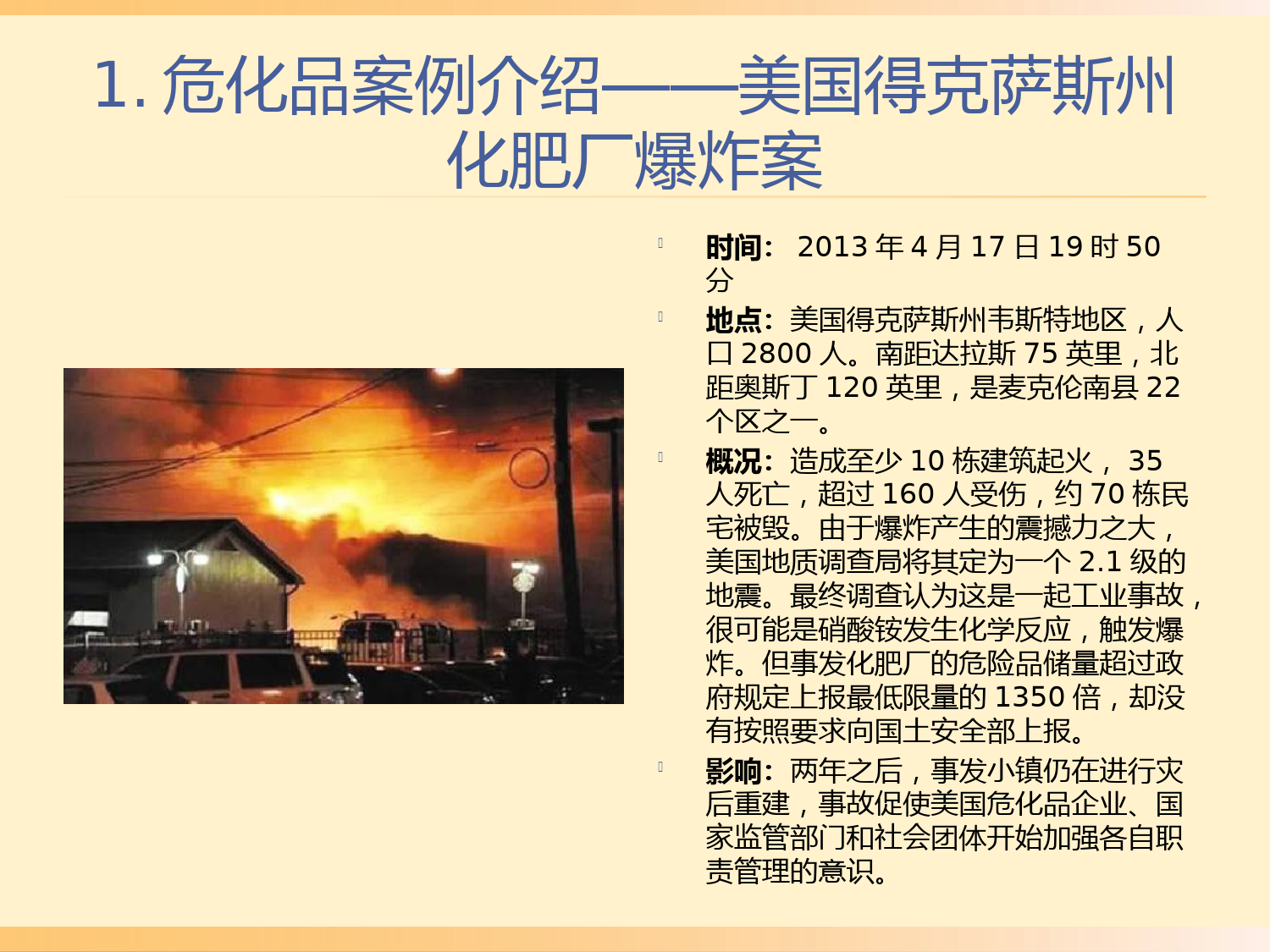 1. 危化品案例介绍——美国得克萨斯州化肥厂爆炸案

时间： 2013 年 4 月 17 日 19 时 50 分

地点：美国得克萨斯州韦斯特地区，人口 2800 人。南距达拉斯 75 英里，北距奥斯丁 120 英里，是麦克伦南县 22 个区之一。

概况：造成至少 10 栋建筑起火， 35 人死亡，超过 160 人受伤，约 70 栋民宅被毁。由于爆炸产生的震撼力之大，美国地质调查局将其定为一个 2.1 级的地震。最终调查认为这是一起工业事故，很可能是硝酸铵发生化学反应，触发爆炸。但事发化肥厂的危险品储量超过政府规定上报最低限量的 1350 倍，却没有按照要求向国土安全部上报。

影响：两年之后，事发小镇仍在进行灾后重建，事故促使美国危化品企业、国家监管部门和社会团体开始加强各自职责管理的意识。